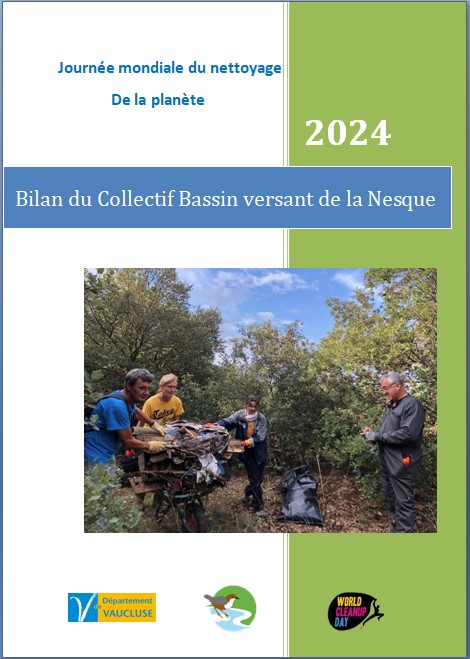 Journée mondiale du nettoyage

De la planète

2024

Bilan du Collectif Bassin versant de la Nesque

Département VAUCLUSE

WORLD CLEANUP DAY